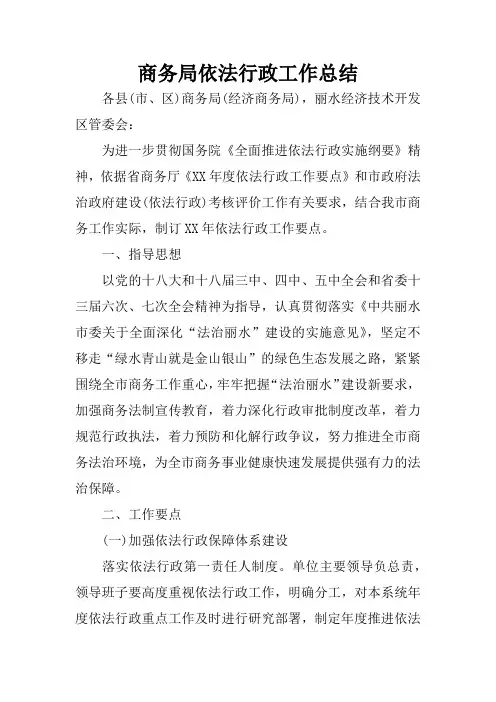 商务局依法行政工作总结

各县(市、区)商务局(经济商务局)，丽水经济技术开发区管委会：

为进一步贯彻国务院《全面推进依法行政实施纲要》精神，依据省商务厅《XX年度依法行政工作要点》和市政府法治政府建设(依法行政)考核评价工作有关要求，结合我市商务工作实际，制订XX年依法行政工作要点。

一、指导思想

以党的十八大和十八届三中、四中、五中全会和省委十三届六次、七次全会精神为指导，认真贯彻落实《中共丽水市委关于全面深化“法治丽水”建设的实施意见》，坚定不移走“绿水青山就是金山银山”的绿色生态发展之路，紧紧围绕全市商务工作重心，牢牢把握“法治丽水”建设新要求，加强商务法制宣传教育，着力深化行政审批制度改革，着力规范行政执法，着力预防和化解行政争议，努力推进全市商务法治环境，为全市商务事业健康快速发展提供强有力的法治保障。

二、工作要点

(一)加强依法行政保障体系建设

落实依法行政第一责任人制度。单位主要领导负总责，领导班子要高度重视依法行政工作，明确分工，对本系统年度依法行政重点工作及时进行研究部署，制定年度推进依法